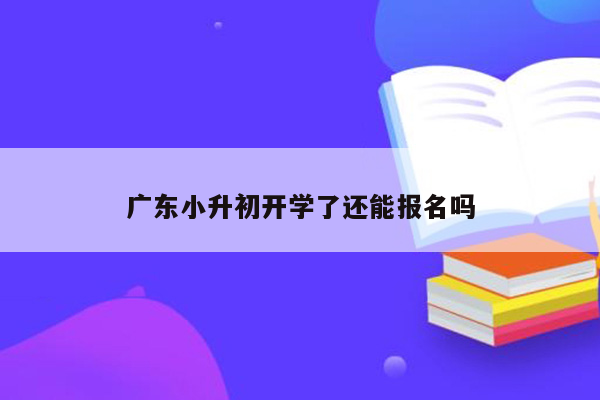 广东小升初开学了还能报名吗